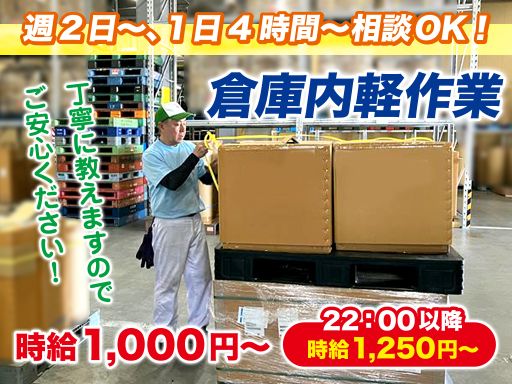 週２日〜、１日４時間〜相談OK！

倉庫内軽作業

丁寧に教えますので

ご安心ください！

時給1,000円〜

22：00以降
時給1,250円〜